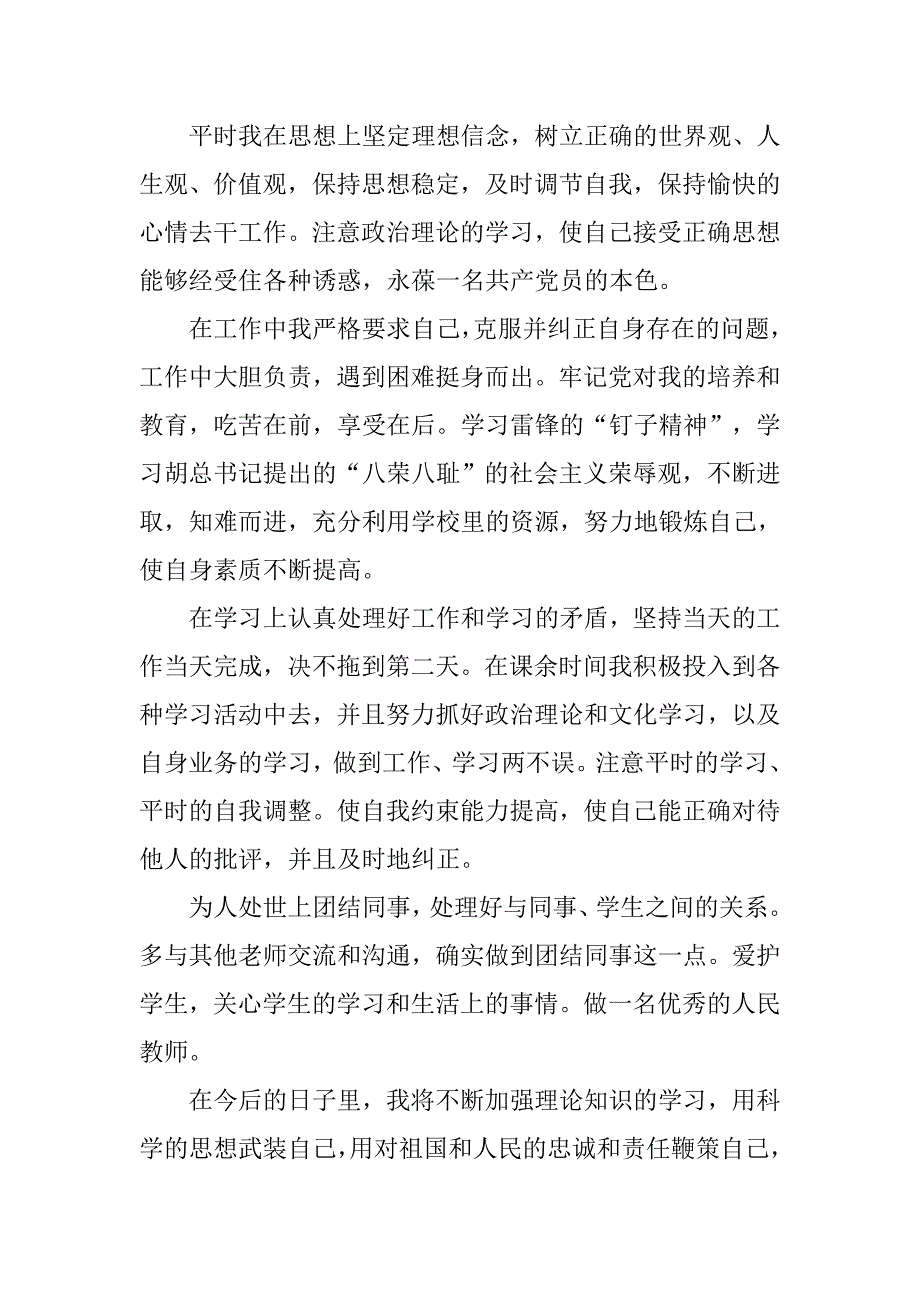 平时我在思想上坚定理想信念，树立正确的世界观、人生观、价值观，保持思想稳定，及时调节自我，保持愉快的心情去干工作。注意政治理论的学习，使自己接受正确思想能够经受住各种诱惑，永葆一名共产党员的本色。

在工作中我严格要求自己，克服并纠正自身存在的问题，工作中大胆负责，遇到困难挺身而出。牢记党对我的培养和教育，吃苦在前，享受在后。学习雷锋的“钉子精神”，学习胡总书记提出的“八荣八耻”的社会主义荣辱观，不断进取，知难而进，充分利用学校里的资源，努力地锻炼自己，使自身素质不断提高。

在学习上认真处理好工作和学习的矛盾，坚持当天的工作当天完成，决不拖到第二天。在课余时间我积极投入到各种学习活动中去，并且努力抓好政治理论和文化学习，以及自身业务的学习，做到工作、学习两不误。注意平时的学习、平时的自我调整。使自我约束能力提高，使自己能正确对待他人的批评，并且及时地纠正。

为人处世上团结同事，处理好与同事、学生之间的关系。多与其他老师交流和沟通，确实做到团结同事这一点。爱护学生，关心学生的学习和生活上的事情。做一名优秀的人民教师。

在今后的日子里，我将不断加强理论知识的学习，用科学的思想武装自己，用对祖国和人民的忠诚和责任鞭策自己，